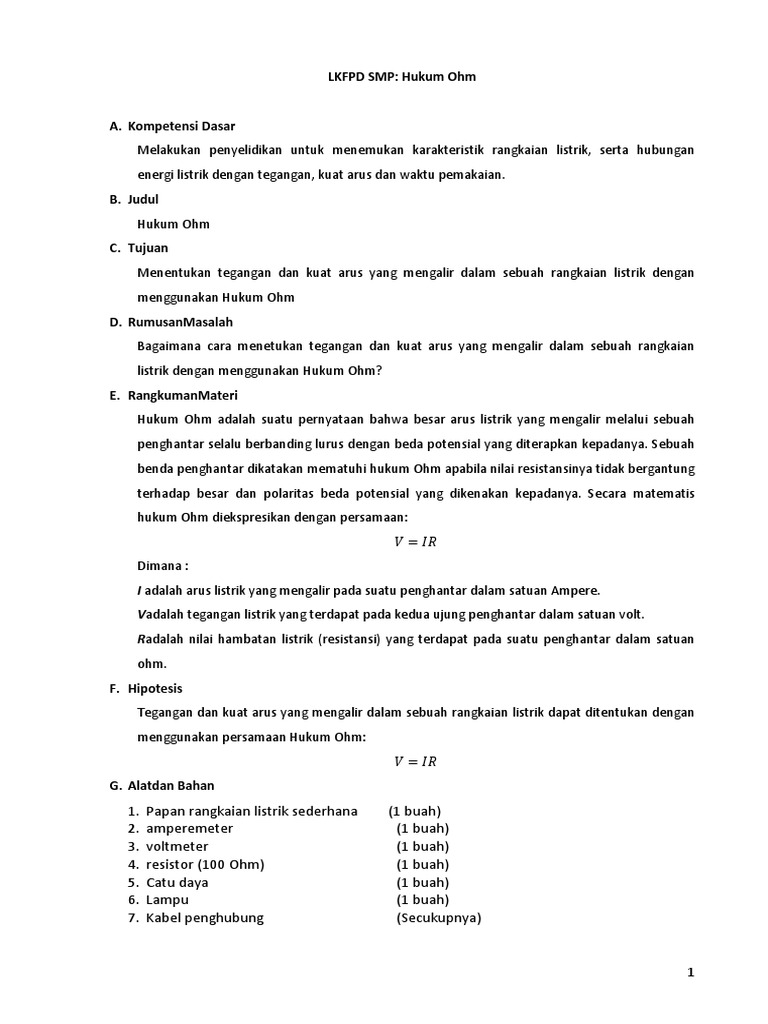 LKFPD SMP: Hukum Ohm

A. Kompetensi Dasar

Melakukan penyelidikan untuk menemukan karakteristik rangkaian listrik, serta hubungan energi listrik dengan tegangan, kuat arus dan waktu pemakaian.

B. Judul

Hukum Ohm

C. Tujuan

Menentukan tegangan dan kuat arus yang mengalir dalam sebuah rangkaian listrik dengan menggunakan Hukum Ohm

D. RumusanMasalah

Bagaimana cara menetukan tegangan dan kuat arus yang mengalir dalam sebuah rangkaian listrik dengan menggunakan Hukum Ohm?

E. RangkumanMateri

Hukum Ohm adalah suatu pernyataan bahwa besar arus listrik yang mengalir melalui sebuah penghantar selalu berbanding lurus dengan beda potensial yang diterapkan kepadanya. Sebuah benda penghantar dikatakan mematuhi hukum Ohm apabila nilai resistansinya tidak bergantung terhadap besar dan polaritas beda potensial yang dikenakan kepadanya. Secara matematis hukum Ohm diekspresikan dengan persamaan:

$V = IR$

Dimana :

I adalah arus listrik yang mengalir pada suatu penghantar dalam satuan Ampere.

Vadalah tegangan listrik yang terdapat pada kedua ujung penghantar dalam satuan volt.

Radalah nilai hambatan listrik (resistansi) yang terdapat pada suatu penghantar dalam satuan ohm.

F. Hipotesis

Tegangan dan kuat arus yang mengalir dalam sebuah rangkaian listrik dapat ditentukan dengan menggunakan persamaan Hukum Ohm:

$V = IR$

G. Alatdan Bahan

1. Papan rangkaian listrik sederhana (1 buah)
2. amperemeter (1 buah)
3. voltmeter (1 buah)
4. resistor (100 Ohm) (1 buah)
5. Catu daya (1 buah)
6. Lampu (1 buah)
7. Kabel penghubung (Secukupnya)

1